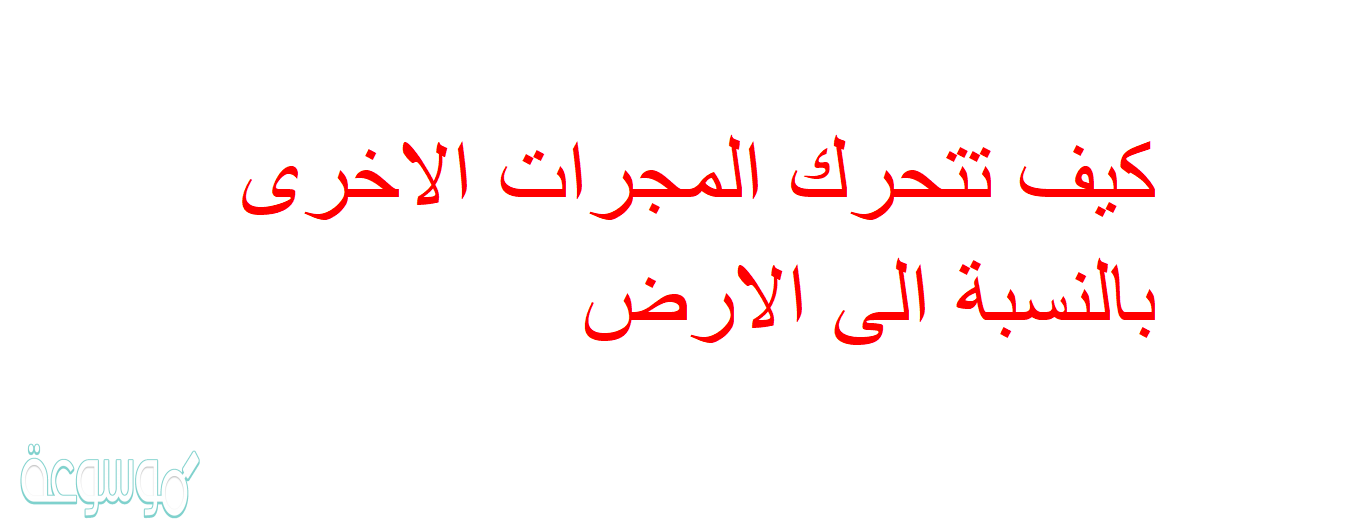 كيف تتحرك المجرات الاخرى بالنسبة الى الارض

موسوعة